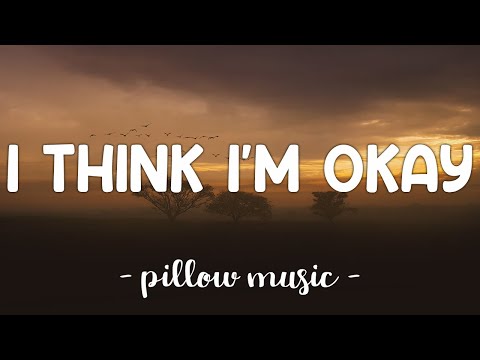 I THINK I'M OKAY

- pillow music -